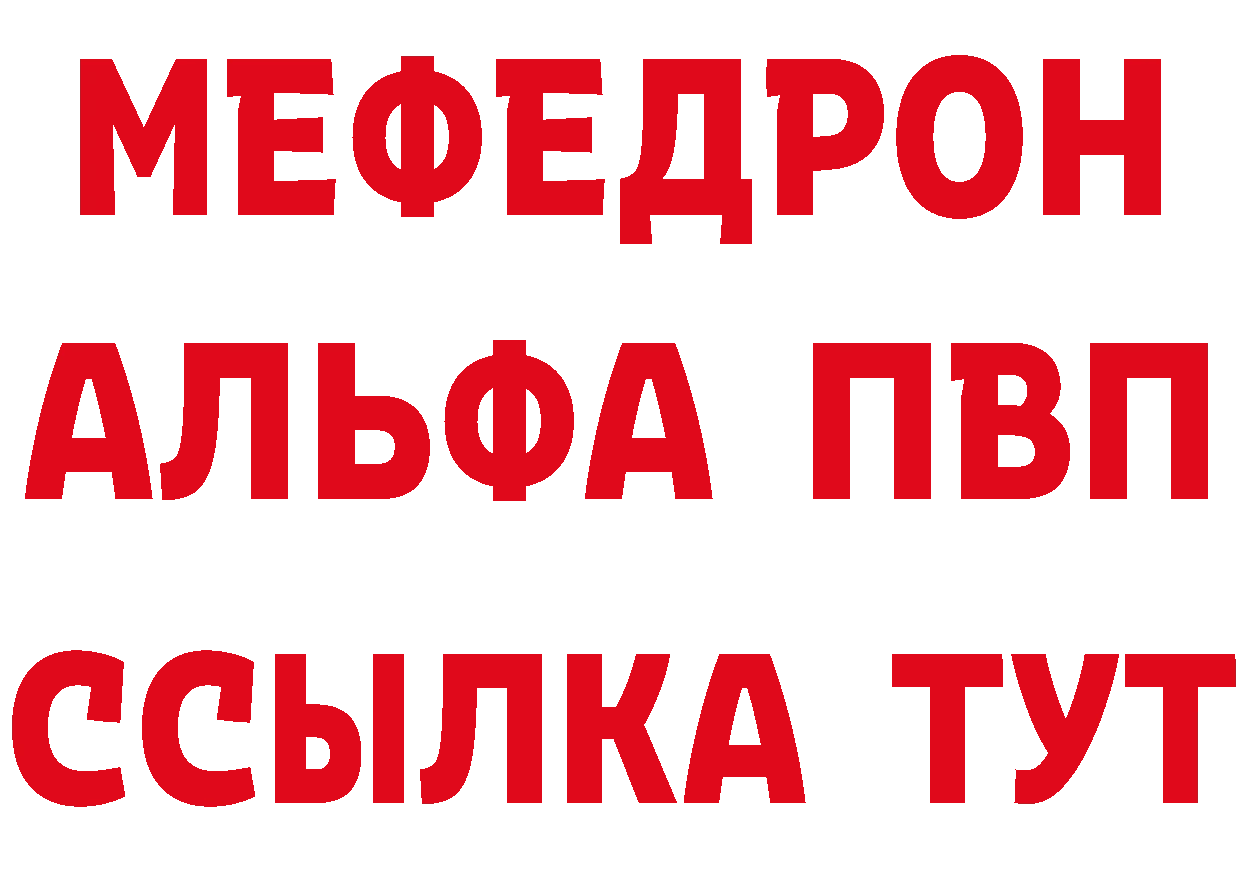 МЕФЕДРОН
АЛЬФА ПВП
ССЫЛКА ТУТ